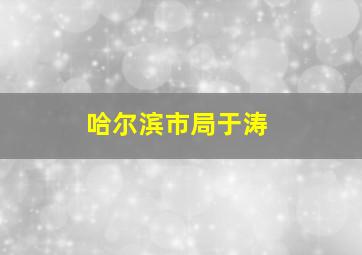 哈尔滨市局于涛